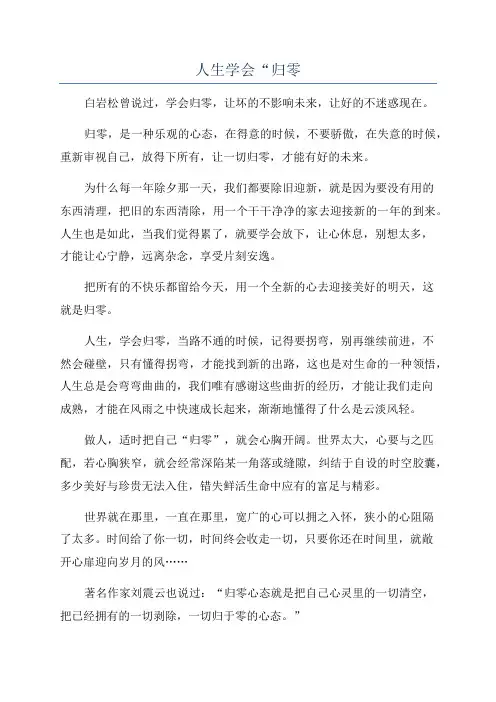 人生学会“归零

白岩松曾说过，学会归零，让坏的不影响未来，让好的不迷惑现在。

归零，是一种乐观的心态，在得意的时候，不要骄傲，在失意的时候，重新审视自己，放得下所有，让一切归零，才能有好的未来。

为什么每一年除夕那一天，我们都要除旧迎新，就是因为要没有用的东西清理，把旧的东西清除，用一个干干净净的家去迎接新的一年的到来。人生也是如此，当我们觉得累了，就要学会放下，让心休息，别想太多，才能让心宁静，远离杂念，享受片刻安逸。

把所有的不快乐都留给今天，用一个全新的心去迎接美好的明天，这就是归零。

人生，学会归零，当路不通的时候，记得要拐弯，别再继续前进，不然会碰壁，只有懂得拐弯，才能找到新的出路，这也是对生命的一种领悟，人生总是会弯弯曲曲的，我们唯有感谢这些曲折的经历，才能让我们走向成熟，才能在风雨之中快速成长起来，渐渐地懂得了什么是云淡风轻。

做人，适时把自己“归零”，就会心胸开阔。世界太大，心要与之匹配，若心胸狭窄，就会经常深陷某一角落或缝隙，纠结于自设的时空胶囊，多少美好与珍贵无法入住，错失鲜活生命中应有的富足与精彩。

世界就在那里，一直在那里，宽广的心可以拥之入怀，狭小的心阻隔了太多。时间给了你一切，时间终会收走一切，只要你还在时间里，就敞开心扉迎向岁月的风……

著名作家刘震云也说过：“归零心态就是把自己心灵里的一切清空，把已经拥有的一切剥除，一切归于零的心态。”